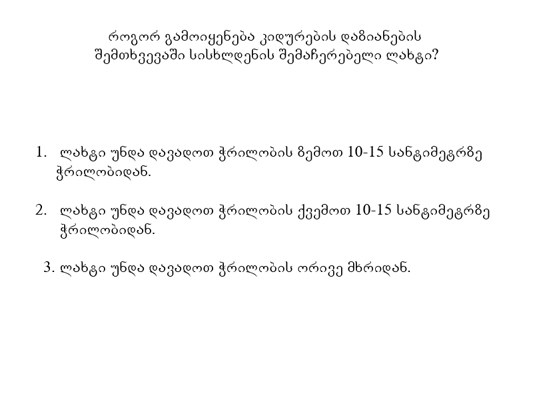 როგორ გამოიყენება კიდურების დაზიანების შემთხვევაში სისხლდენის შემაჩერებელი ლახტი?

1. ლახტი უნდა დავადოთ ჭრილობის ზემოთ 10-15 სანტიმეტრზე ჭრილობიდან.

2. ლახტი უნდა დავადოთ ჭრილობის ქვემოთ 10-15 სანტიმეტრზე ჭრილობიდან.

3. ლახტი უნდა დავადოთ ჭრილობის ორივე მხრიდან.